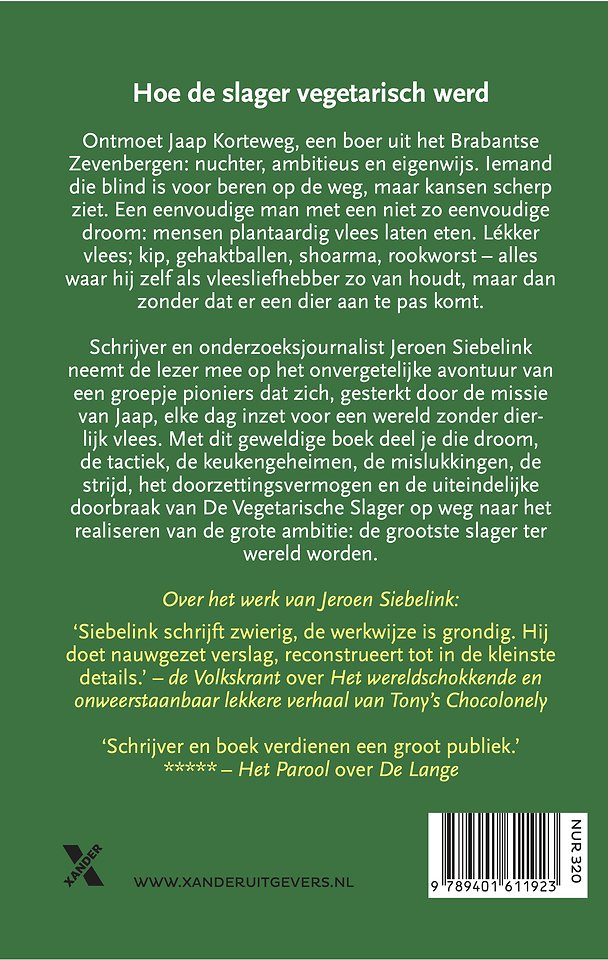 Hoe de slager vegetarisch werd

Ontmoet Jaap Korteweg, een boer uit het Brabantse Zevenbergen: nuchter, ambitieus en eigenwijs. Iemand die blind is voor beren op de weg, maar kansen scherp ziet. Een eenvoudige man met een niet zo eenvoudige droom: mensen plantaardig vlees laten eten. Lékker vlees; kip, gehaktballen, shoarma, rookworst – alles waar hij zelf als vleesliefhebber zo van houdt, maar dan zonder dat er een dier aan te pas komt.

Schrijver en onderzoeksjournalist Jeroen Siebelink neemt de lezer mee op het onvergetelijke avontuur van een groepje pioniers dat zich, gesterkt door de missie van Jaap, elke dag inzet voor een wereld zonder dierlijk vlees. Met dit geweldige boek deel je die droom, de tactiek, de keukengeheimen, de mislukkingen, de strijd, het doorzettingsvermogen en de uiteindelijke doorbraak van De Vegetarische Slager op weg naar het realiseren van de grote ambitie: de grootste slager ter wereld worden.

Over het werk van Jeroen Siebelink:

'Siebelink schrijft zwierig, de werkwijze is grondig. Hij doet nauwgezet verslag, reconstrueert tot in de kleinste details.' – de Volkskrant over Het wereldschokkende en onweerstaanbaar lekkere verhaal van Tony's Chocolonely

'Schrijver en boek verdienen een groot publiek.' ***** – Het Parool over De Lange

XANDER

WWW.XANDERUITGEVERS.NL

NUR 320

9 789401 611923